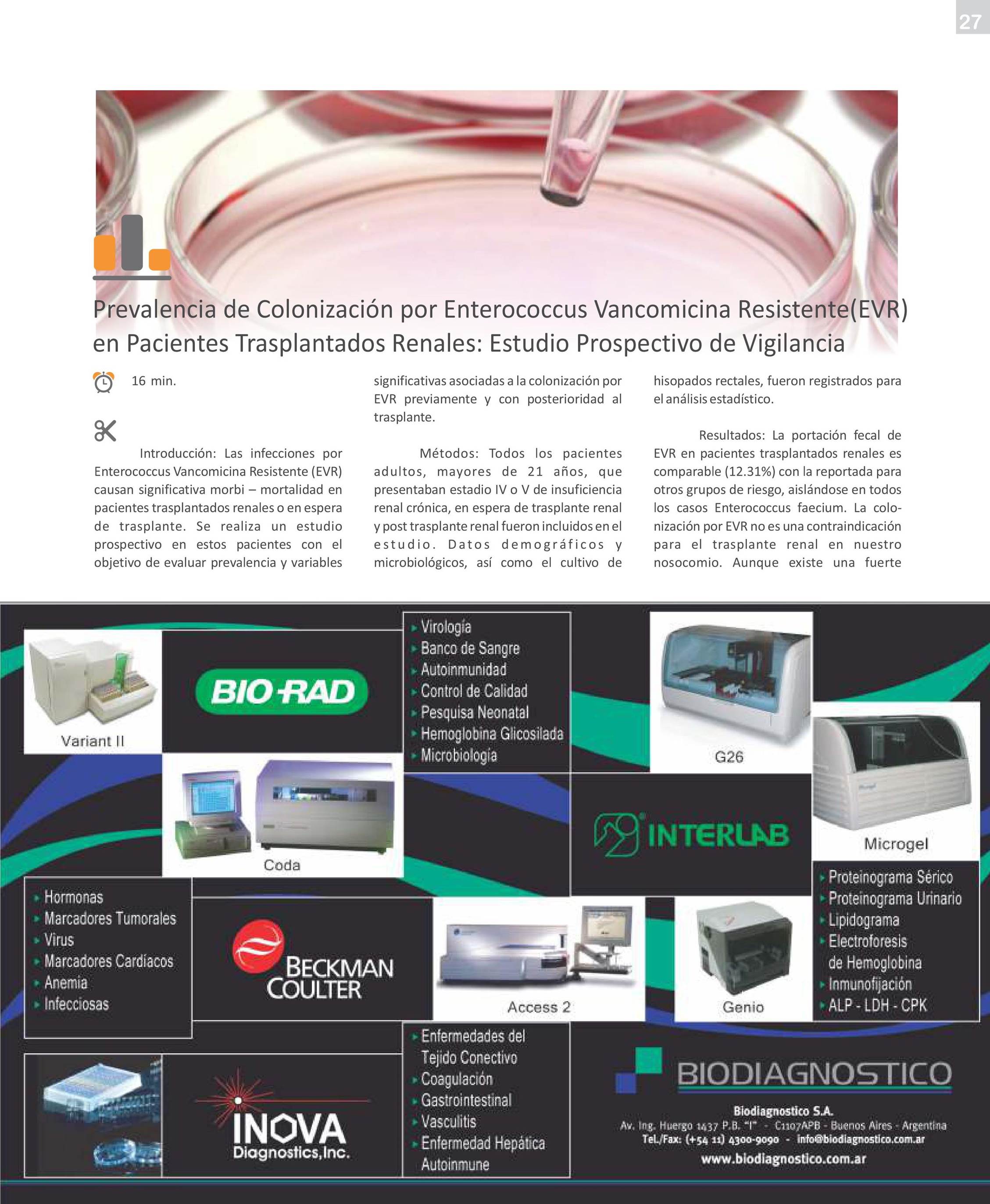 27

Prevalencia de Colonización por Enterococcus Vancomicina Resistente(EVR) en Pacientes Trasplantados Renales: Estudio Prospectivo de Vigilancia

16 min.

Introducción: Las infecciones por Enterococcus Vancomicina Resistente (EVR) causan significativa morbi – mortalidad en pacientes trasplantados renales o en espera de trasplante. Se realiza un estudio prospectivo en estos pacientes con el objetivo de evaluar prevalencia y variables significativas asociadas a la colonización por EVR previamente y con posterioridad al trasplante.

Métodos: Todos los pacientes adultos, mayores de 21 años, que presentaban estadio IV o V de insuficiencia renal crónica, en espera de trasplante renal y post trasplante renal fueron incluidos en el estudio. Datos demográficos y microbiológicos, así como el cultivo de hisopados rectales, fueron registrados para el análisis estadístico.

Resultados: La portación fecal de EVR en pacientes trasplantados renales es comparable (12.31%) con la reportada para otros grupos de riesgo, aislándose en todos los casos Enterococcus faecium. La colonización por EVR no es una contraindicación para el trasplante renal en nuestro nosocomio. Aunque existe una fuerte

Variant II
BIO-RAD
Virología
Banco de Sangre
Autoinmunidad
Control de Calidad
Pesquisa Neonatal
Hemoglobina Glicosilada
Microbiología
G26
Coda
INTERLAB
Microgel
Hormonas
Marcadores Tumorales
Virus
Marcadores Cardíacos
Anemia
Infecciosas
BECKMAN COULTER
Access 2
Genio
Proteinograma Sérico
Proteinograma Urinario
Lipidograma
Electroforesis de Hemoglobina
Inmunofijación
ALP - LDH - CPK
INOVA Diagnostics,Inc.
Enfermedades del Tejido Conectivo
Coagulación
Gastrointestinal
Vasculitis
Enfermedad Hepática Autoinmune
BIODIAGNOSTICO
Biodiagnostico S.A.
Av. Ing. Huergo 1437 P.B. "I" - C1107APB - Buenos Aires - Argentina
Tel./Fax: (+54 11) 4300-9090 - info@biodiagnostico.com.ar
www.biodiagnostico.com.ar